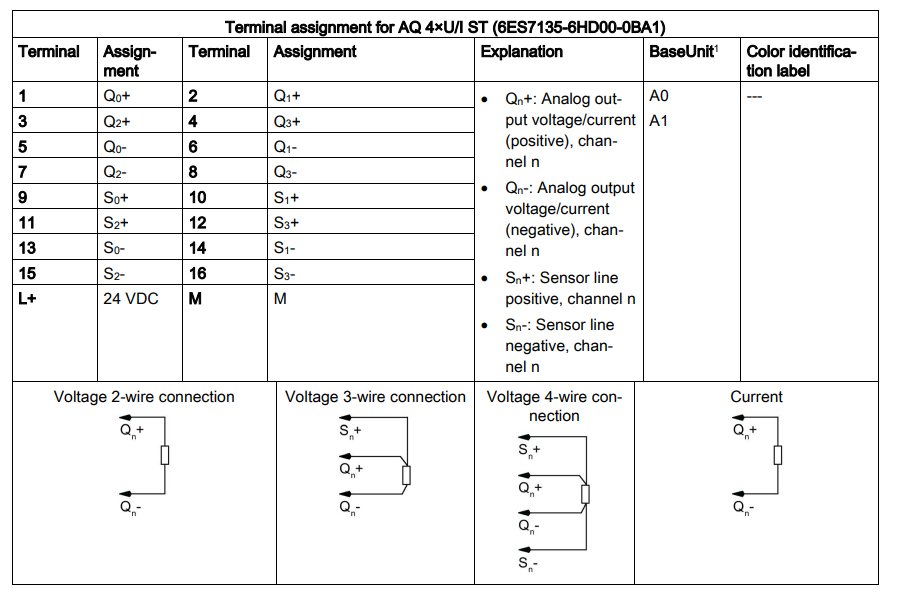 Terminal assignment for AQ 4×U/I ST (6ES7135-6HD00-0BA1)

| Terminal | Assignment | Terminal | Assignment | Explanation | BaseUnit$^1$ | Color identification label |
|---|---|---|---|---|---|---|
| 1 | $Q_0$+ | 2 | $Q_1$+ | • $Q_n$+: Analog output voltage/current (positive), channel n • $Q_n$-: Analog output voltage/current (negative), channel n • $S_n$+: Sensor line positive, channel n • $S_n$-: Sensor line negative, channel n | A0 A1 | --- |
| 3 | $Q_2$+ | 4 | $Q_3$+ | | | |
| 5 | $Q_0$- | 6 | $Q_1$- | | | |
| 7 | $Q_2$- | 8 | $Q_3$- | | | |
| 9 | $S_0$+ | 10 | $S_1$+ | | | |
| 11 | $S_2$+ | 12 | $S_3$+ | | | |
| 13 | $S_0$- | 14 | $S_1$- | | | |
| 15 | $S_2$- | 16 | $S_3$- | | | |
| L+ | 24 VDC | M | M | | | |

Voltage 2-wire connection
$Q_n$+
$Q_n$-

Voltage 3-wire connection
$S_n$+
$Q_n$+
$Q_n$-

Voltage 4-wire connection
$S_n$+
$Q_n$+
$Q_n$-
$S_n$-

Current
$Q_n$+
$Q_n$-